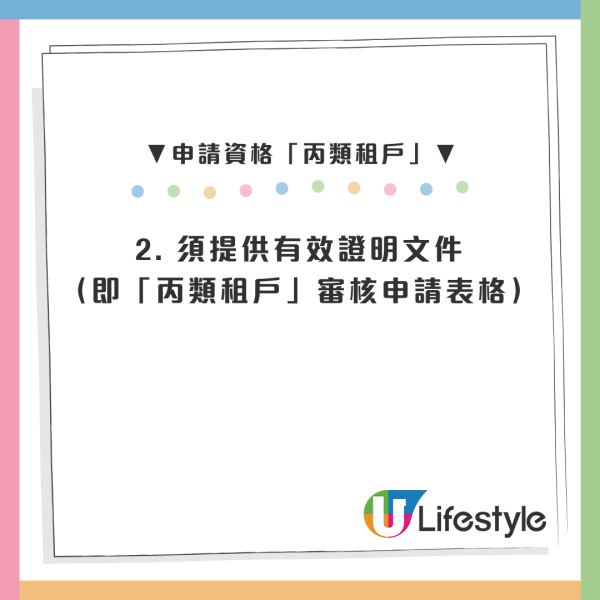 ▼申請資格「丙類租戶」▼

2. 須提供有效證明文件
（即「丙類租戶」審核申請表格）

U Lifestyle